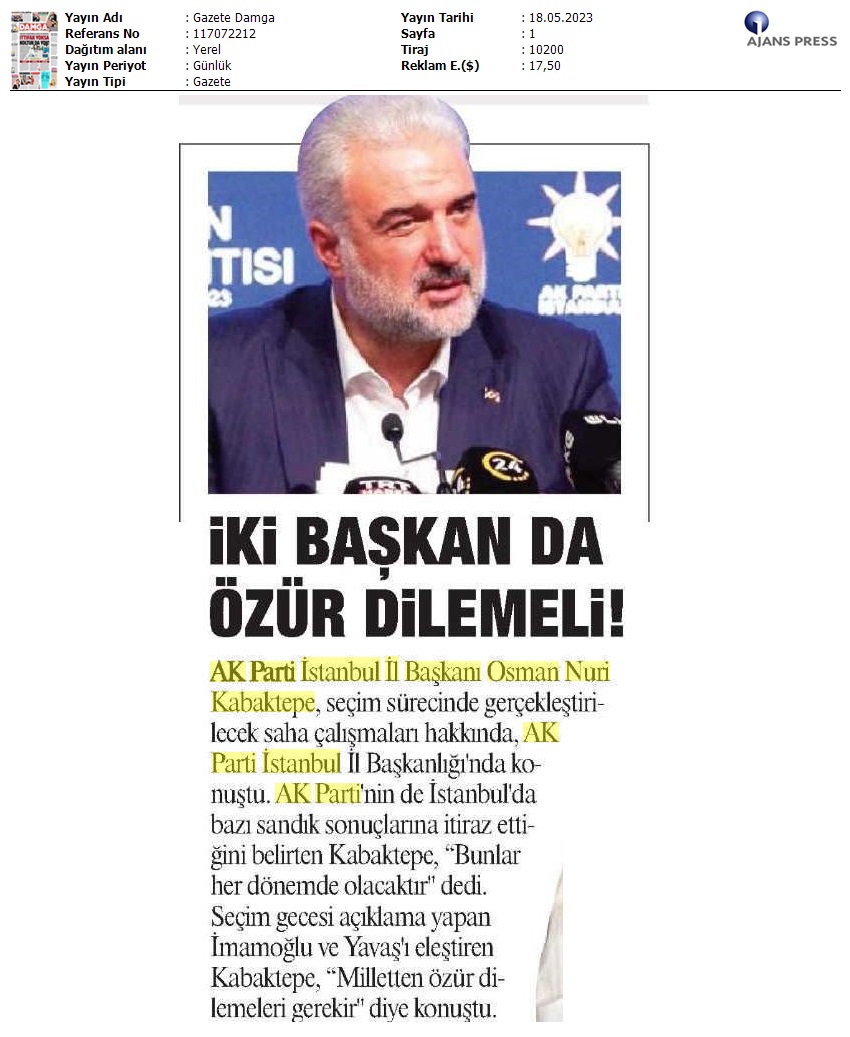 Yayın Adı : Gazete Damga
Referans No : 117072212
Dağıtım alanı : Yerel
Yayın Periyot : Günlük
Yayın Tipi : Gazete

Yayın Tarihi : 18.05.2023
Sayfa : 1
Tiraj : 10200
Reklam E.($) : 17,50

AJANS PRESS

İKİ BAŞKAN DA ÖZÜR DİLEMELİ!

AK Parti İstanbul İl Başkanı Osman Nuri Kabaktepe, seçim sürecinde gerçekleştirilecek saha çalışmaları hakkında, AK Parti İstanbul İl Başkanlığı'nda konuştu. AK Parti'nin de İstanbul'da bazı sandık sonuçlarına itiraz ettiğini belirten Kabaktepe, "Bunlar her dönemde olacaktır" dedi. Seçim gecesi açıklama yapan İmamoğlu ve Yavaş'ı eleştiren Kabaktepe, "Milletten özür dilemeleri gerekir" diye konuştu.